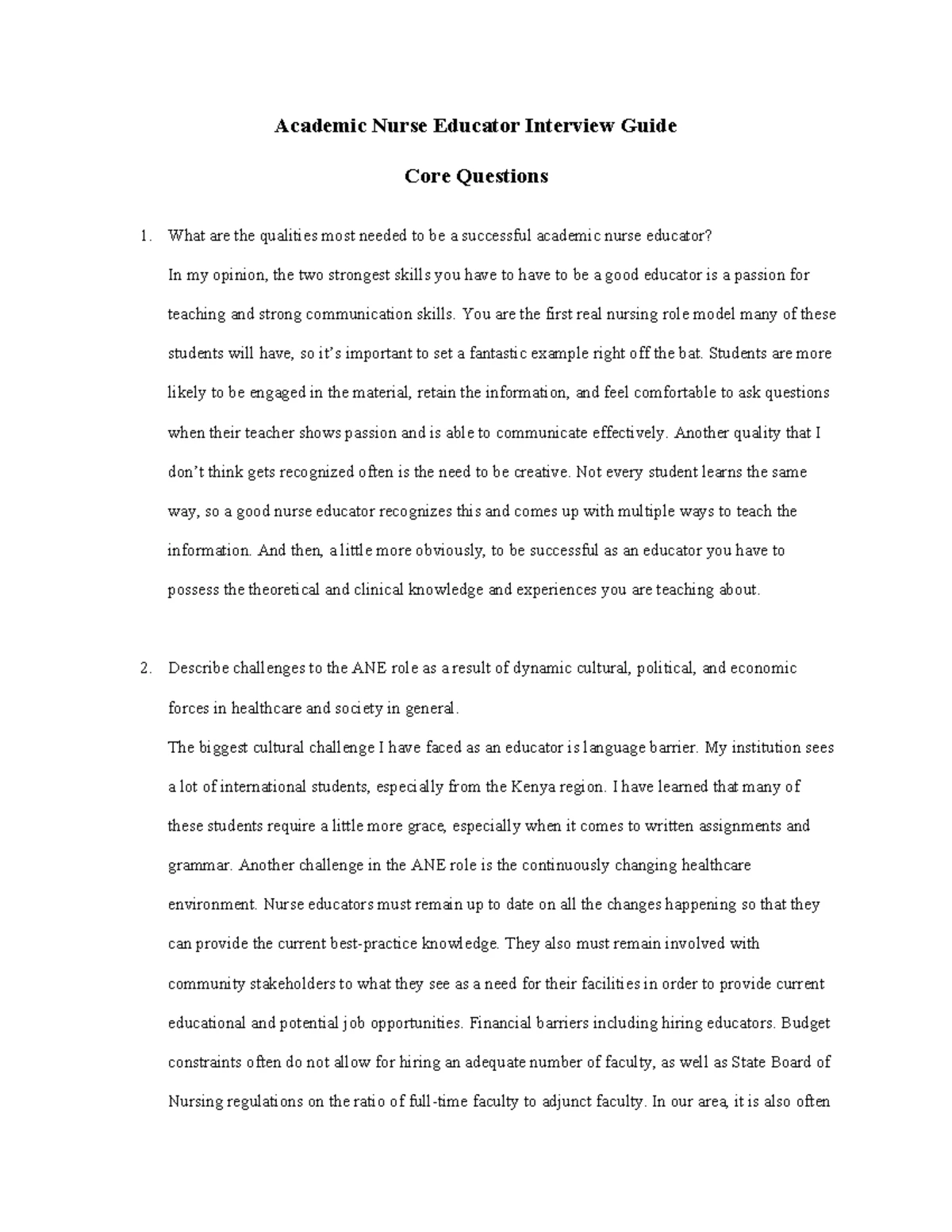 Academic Nurse Educator Interview Guide

Core Questions

1. What are the qualities most needed to be a successful academic nurse educator?

In my opinion, the two strongest skills you have to have to be a good educator is a passion for teaching and strong communication skills. You are the first real nursing role model many of these students will have, so it's important to set a fantastic example right off the bat. Students are more likely to be engaged in the material, retain the information, and feel comfortable to ask questions when their teacher shows passion and is able to communicate effectively. Another quality that I don't think gets recognized often is the need to be creative. Not every student learns the same way, so a good nurse educator recognizes this and comes up with multiple ways to teach the information. And then, a little more obviously, to be successful as an educator you have to possess the theoretical and clinical knowledge and experiences you are teaching about.

2. Describe challenges to the ANE role as a result of dynamic cultural, political, and economic forces in healthcare and society in general.

The biggest cultural challenge I have faced as an educator is language barrier. My institution sees a lot of international students, especially from the Kenya region. I have learned that many of these students require a little more grace, especially when it comes to written assignments and grammar. Another challenge in the ANE role is the continuously changing healthcare environment. Nurse educators must remain up to date on all the changes happening so that they can provide the current best-practice knowledge. They also must remain involved with community stakeholders to what they see as a need for their facilities in order to provide current educational and potential job opportunities. Financial barriers including hiring educators. Budget constraints often do not allow for hiring an adequate number of faculty, as well as State Board of Nursing regulations on the ratio of full-time faculty to adjunct faculty. In our area, it is also often